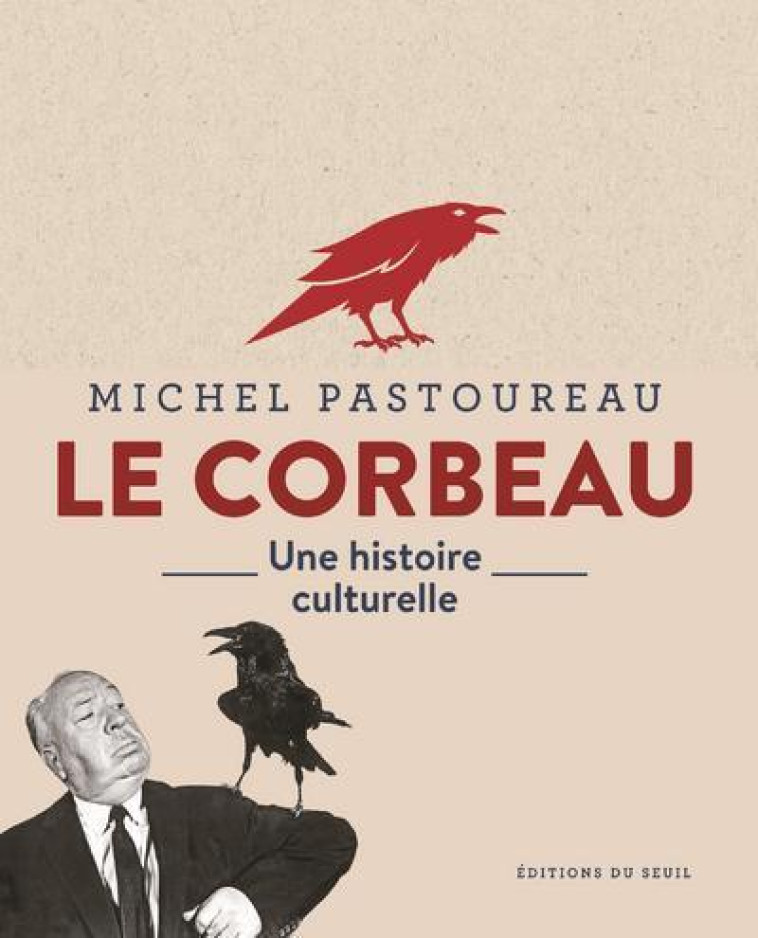 MICHEL PASTOUREAU

LE CORBEAU

Une histoire culturelle

ÉDITIONS DU SEUIL